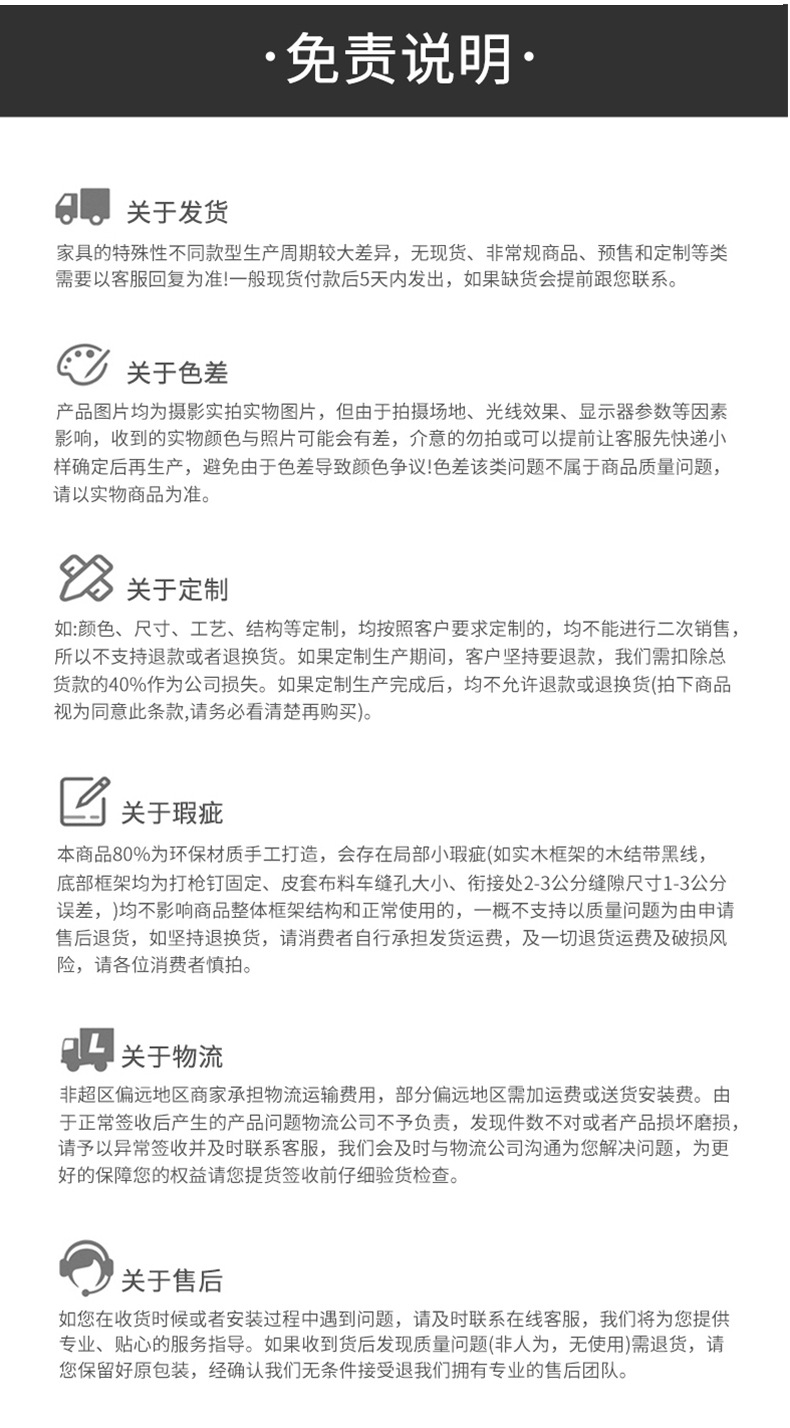 ·免责说明·

关于发货

家具的特殊性不同款型生产周期较大差异，无现货、非常规商品、预售和定制等类需要以客服回复为准!一般现货付款后5天内发出，如果缺货会提前跟您联系。

关于色差

产品图片均为摄影实拍实物图片，但由于拍摄场地、光线效果、显示器参数等因素影响，收到的实物颜色与照片可能会有差，介意的勿拍或可以提前让客服先快递小样确定后再生产，避免由于色差导致颜色争议!色差该类问题不属于商品质量问题，请以实物商品为准。

关于定制

如:颜色、尺寸、工艺、结构等定制，均按照客户要求定制的，均不能进行二次销售，所以不支持退款或者退换货。如果定制生产期间，客户坚持要退款，我们需扣除总货款的40%作为公司损失。如果定制生产完成后，均不允许退款或退换货(拍下商品视为同意此条款,请务必看清楚再购买)。

关于瑕疵

本商品80%为环保材质手工打造，会存在局部小瑕疵(如实木框架的木结带黑线，底部框架均为打枪钉固定、皮套布料车缝孔大小、衔接处2-3公分缝隙尺寸1-3公分误差，)均不影响商品整体框架结构和正常使用的，一概不支持以质量问题为由申请售后退货，如坚持退换货，请消费者自行承担发货运费，及一切退货运费及破损风险，请各位消费者慎拍。

关于物流

非超区偏远地区商家承担物流运输费用，部分偏远地区需加运费或送货安装费。由于正常签收后产生的产品问题物流公司不予负责，发现件数不对或者产品损坏磨损，请予以异常签收并及时联系客服，我们会及时与物流公司沟通为您解决问题，为更好的保障您的权益请您提货签收前仔细验货检查。

关于售后

如您在收货时候或者安装过程中遇到问题，请及时联系在线客服，我们将为您提供专业、贴心的服务指导。如果收到货后发现质量问题(非人为，无使用)需退货，请您保留好原包装，经确认我们无条件接受退我们拥有专业的售后团队。